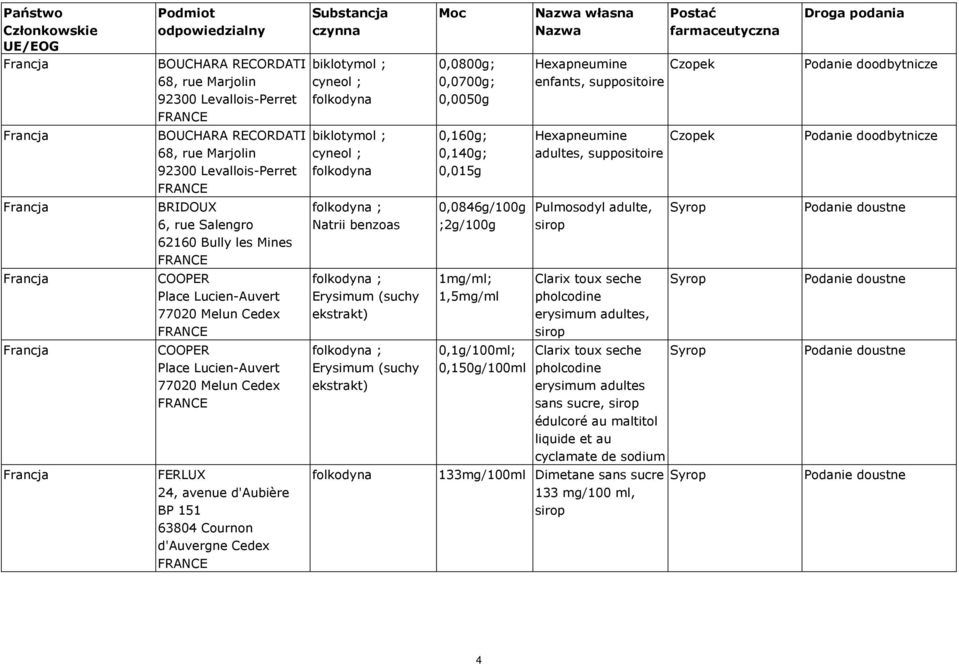 | Państwo Członkowskie UE/EOG | Podmiot odpowiedzialny | Substancja czynna | Moc | Nazwa własna Nazwa | Postać farmaceutyczna | Droga podania |
|---|---|---|---|---|---|---|
| Francja | BOUCHARA RECORDATI 68, rue Marjolin 92300 Levallois-Perret FRANCE | biklotymol ; cyneol ; folkodyna | 0,0800g; 0,0700g; 0,0050g | Hexapneumine enfants, suppositoire | Czopek | Podanie doodbytnicze |
| Francja | BOUCHARA RECORDATI 68, rue Marjolin 92300 Levallois-Perret FRANCE | biklotymol ; cyneol ; folkodyna | 0,160g; 0,140g; 0,015g | Hexapneumine adultes, suppositoire | Czopek | Podanie doodbytnicze |
| Francja | BRIDOUX 6, rue Salengro 62160 Bully les Mines FRANCE | folkodyna ; Natrii benzoas | 0,0846g/100g ;2g/100g | Pulmosodyl adulte, sirop | Syrop | Podanie doustne |
| Francja | COOPER Place Lucien-Auvert 77020 Melun Cedex FRANCE | folkodyna ; Erysimum (suchy ekstrakt) | 1mg/ml; 1,5mg/ml | Clarix toux seche pholcodine erysimum adultes, sirop | Syrop | Podanie doustne |
| Francja | COOPER Place Lucien-Auvert 77020 Melun Cedex FRANCE | folkodyna ; Erysimum (suchy ekstrakt) | 0,1g/100ml; 0,150g/100ml | Clarix toux seche pholcodine erysimum adultes sans sucre, sirop édulcoré au maltitol liquide et au cyclamate de sodium | Syrop | Podanie doustne |
| Francja | FERLUX 24, avenue d'Aubière BP 151 63804 Cournon d'Auvergne Cedex FRANCE | folkodyna | 133mg/100ml | Dimetane sans sucre 133 mg/100 ml, sirop | Syrop | Podanie doustne |

4